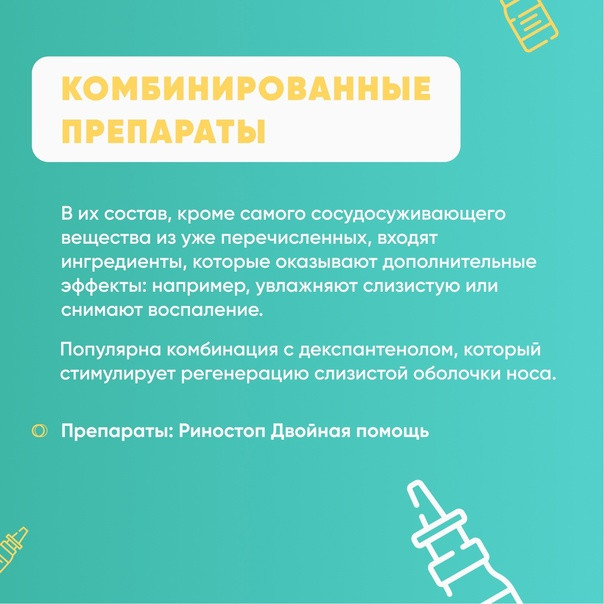 КОМБИНИРОВАННЫЕ ПРЕПАРАТЫ

В их состав, кроме самого сосудосуживающего вещества из уже перечисленных, входят ингредиенты, которые оказывают дополнительные эффекты: например, увлажняют слизистую или снимают воспаление.

Популярна комбинация с декспантенолом, который стимулирует регенерацию слизистой оболочки носа.

Препараты: Риностоп Двойная помощь